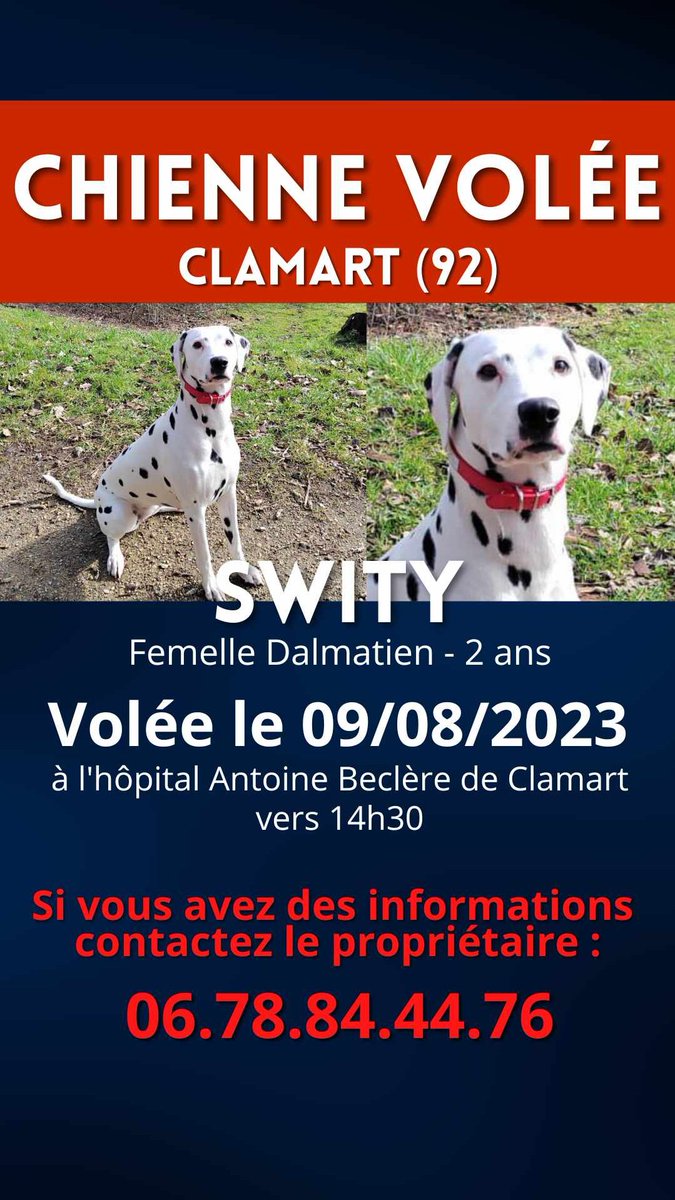 CHIENNE VOLÉE
CLAMART (92)

SWITY
Femelle Dalmatien - 2 ans

Volée le 09/08/2023
à l'hôpital Antoine Beclère de Clamart vers 14h30

Si vous avez des informations contactez le propriétaire :

06.78.84.44.76